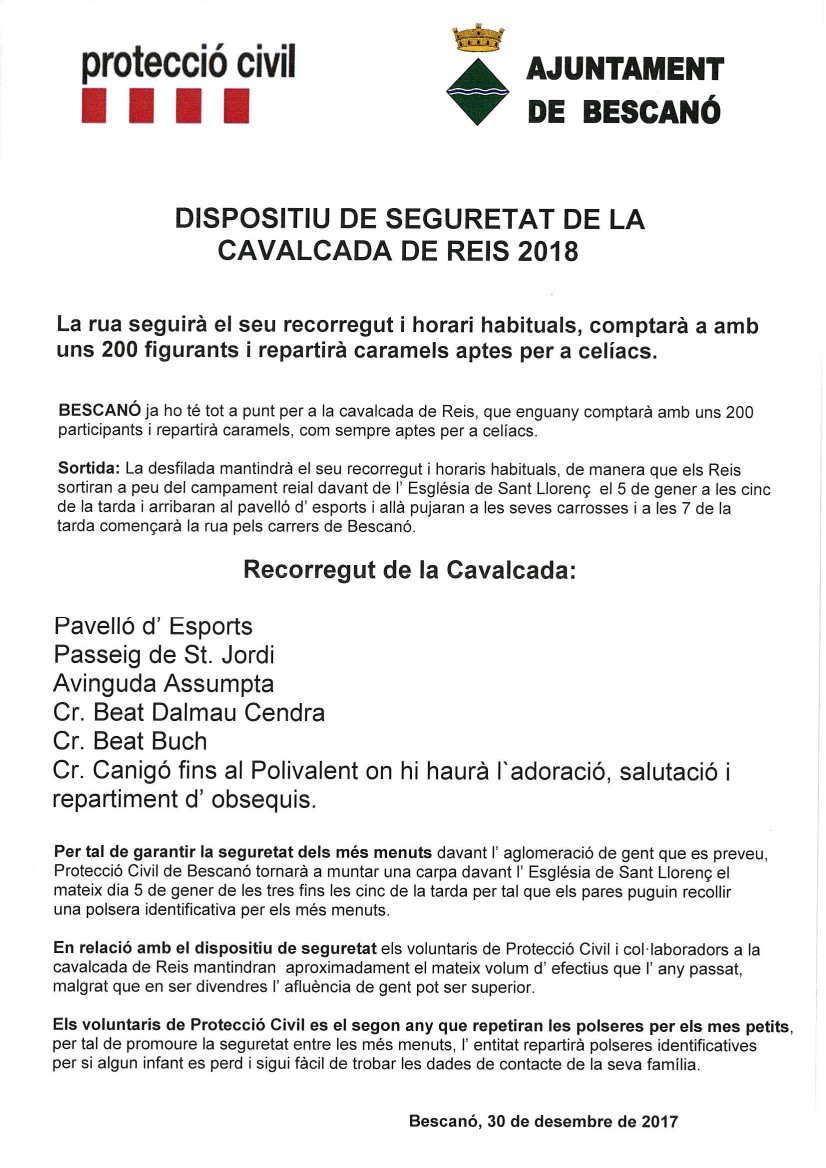 protecció civil

AJUNTAMENT DE BESCANÓ

DISPOSITIU DE SEGURETAT DE LA CAVALCADA DE REIS 2018

La rua seguirà el seu recorregut i horari habituals, comptarà a amb uns 200 figurants i repartirà caramels aptes per a celíacs.

BESCANÓ ja ho té tot a punt per a la cavalcada de Reis, que enguany comptarà amb uns 200 participants i repartirà caramels, com sempre aptes per a celíacs.

Sortida: La desfilada mantindrà el seu recorregut i horaris habituals, de manera que els Reis sortiran a peu del campament reial davant de l' Església de Sant Llorenç el 5 de gener a les cinc de la tarda i arribaran al pavelló d' esports i allà pujaran a les seves carrosses i a les 7 de la tarda començarà la rua pels carrers de Bescanó.

Recorregut de la Cavalcada:

Pavelló d' Esports
Passeig de St. Jordi
Avinguda Assumpta
Cr. Beat Dalmau Cendra
Cr. Beat Buch
Cr. Canigó fins al Polivalent on hi haurà l`adoració, salutació i repartiment d' obsequis.

Per tal de garantir la seguretat dels més menuts davant l' aglomeració de gent que es preveu, Protecció Civil de Bescanó tornarà a muntar una carpa davant l' Església de Sant Llorenç el mateix dia 5 de gener de les tres fins les cinc de la tarda per tal que els pares puguin recollir una polsera identificativa per els més menuts.

En relació amb el dispositiu de seguretat els voluntaris de Protecció Civil i col·laboradors a la cavalcada de Reis mantindran aproximadament el mateix volum d' efectius que l' any passat, malgrat que en ser divendres l' afluència de gent pot ser superior.

Els voluntaris de Protecció Civil es el segon any que repetiran les polseres per els mes petits, per tal de promoure la seguretat entre les més menuts, l' entitat repartirà polseres identificatives per si algun infant es perd i sigui fàcil de trobar les dades de contacte de la seva família.

Bescanó, 30 de desembre de 2017